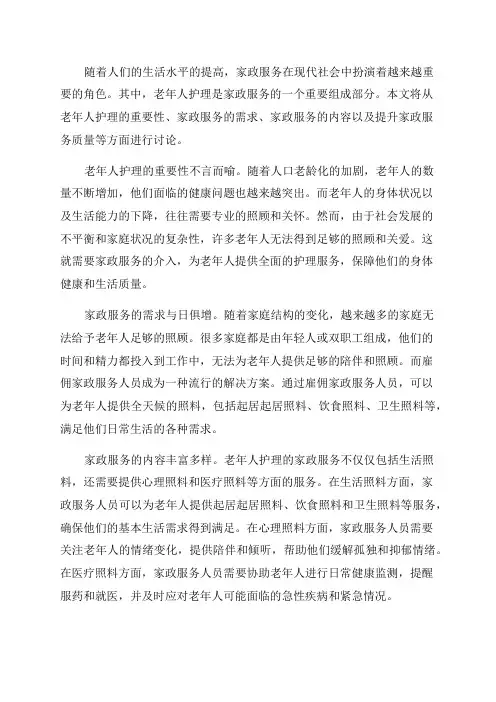 随着人们的生活水平的提高，家政服务在现代社会中扮演着越来越重要的角色。其中，老年人护理是家政服务的一个重要组成部分。本文将从老年人护理的重要性、家政服务的需求、家政服务的内容以及提升家政服务质量等方面进行讨论。

老年人护理的重要性不言而喻。随着人口老龄化的加剧，老年人的数量不断增加，他们面临的健康问题也越来越突出。而老年人的身体状况以及生活能力的下降，往往需要专业的照顾和关怀。然而，由于社会发展的不平衡和家庭状况的复杂性，许多老年人无法得到足够的照顾和关爱。这就需要家政服务的介入，为老年人提供全面的护理服务，保障他们的身体健康和生活质量。

家政服务的需求与日俱增。随着家庭结构的变化，越来越多的家庭无法给予老年人足够的照顾。很多家庭都是由年轻人或双职工组成，他们的时间和精力都投入到工作中，无法为老年人提供足够的陪伴和照顾。而雇佣家政服务人员成为一种流行的解决方案。通过雇佣家政服务人员，可以为老年人提供全天候的照料，包括起居起居照料、饮食照料、卫生照料等，满足他们日常生活的各种需求。

家政服务的内容丰富多样。老年人护理的家政服务不仅仅包括生活照料，还需要提供心理照料和医疗照料等方面的服务。在生活照料方面，家政服务人员可以为老年人提供起居起居照料、饮食照料和卫生照料等服务，确保他们的基本生活需求得到满足。在心理照料方面，家政服务人员需要关注老年人的情绪变化，提供陪伴和倾听，帮助他们缓解孤独和抑郁情绪。在医疗照料方面，家政服务人员需要协助老年人进行日常健康监测，提醒服药和就医，并及时应对老年人可能面临的急性疾病和紧急情况。